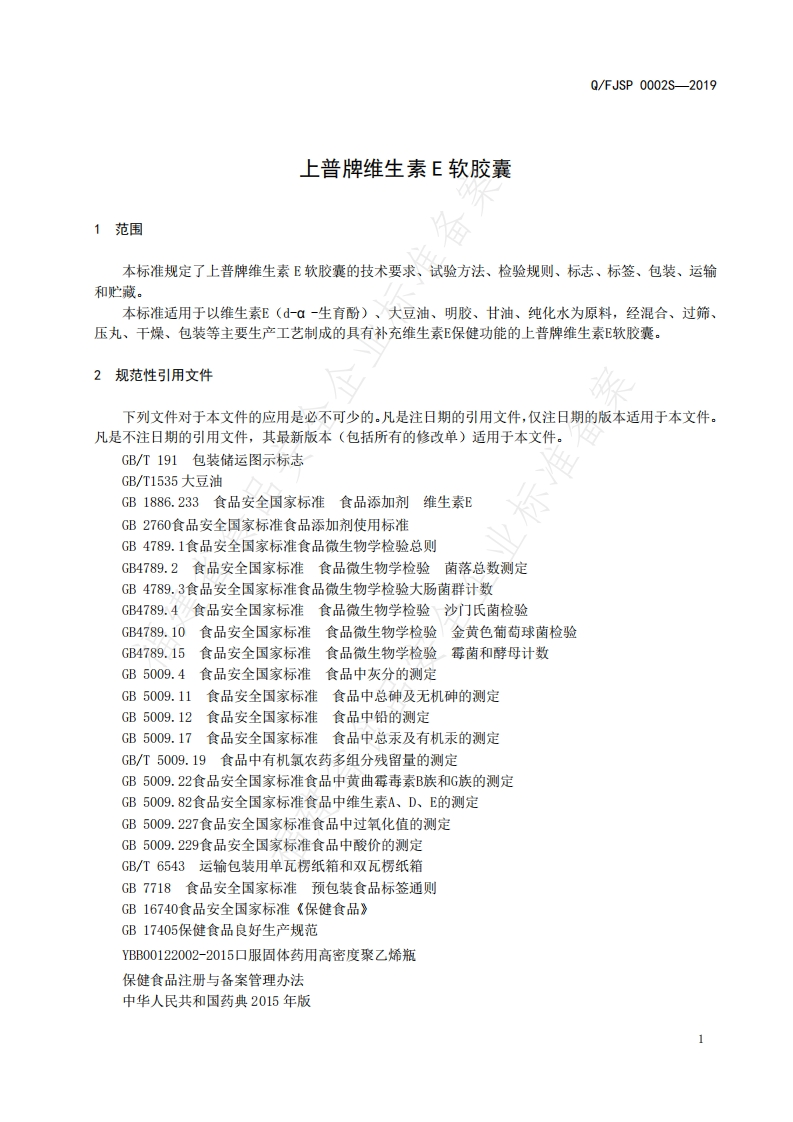 Q/FJSP 0002S—2019

上普牌维生素 E 软胶囊

1 范围

本标准规定了上普牌维生素 E 软胶囊的技术要求、试验方法、检验规则、标志、标签、包装、运输和贮藏。

本标准适用于以维生素E（d-α -生育酚）、大豆油、明胶、甘油、纯化水为原料，经混合、过筛、压丸、干燥、包装等主要生产工艺制成的具有补充维生素E保健功能的上普牌维生素E软胶囊。

2 规范性引用文件

下列文件对于本文件的应用是必不可少的。凡是注日期的引用文件，仅注日期的版本适用于本文件。凡是不注日期的引用文件，其最新版本（包括所有的修改单）适用于本文件。

GB/T 191 包装储运图示标志
GB/T1535 大豆油
GB 1886.233 食品安全国家标准 食品添加剂 维生素E
GB 2760食品安全国家标准食品添加剂使用标准
GB 4789.1食品安全国家标准食品微生物学检验总则
GB4789.2 食品安全国家标准 食品微生物学检验 菌落总数测定
GB 4789.3食品安全国家标准食品微生物学检验大肠菌群计数
GB4789.4 食品安全国家标准 食品微生物学检验 沙门氏菌检验
GB4789.10 食品安全国家标准 食品微生物学检验 金黄色葡萄球菌检验
GB4789.15 食品安全国家标准 食品微生物学检验 霉菌和酵母计数
GB 5009.4 食品安全国家标准 食品中灰分的测定
GB 5009.11 食品安全国家标准 食品中总砷及无机砷的测定
GB 5009.12 食品安全国家标准 食品中铅的测定
GB 5009.17 食品安全国家标准 食品中总汞及有机汞的测定
GB/T 5009.19 食品中有机氯农药多组分残留量的测定
GB 5009.22食品安全国家标准食品中黄曲霉毒素B族和G族的测定
GB 5009.82食品安全国家标准食品中维生素A、D、E的测定
GB 5009.227食品安全国家标准食品中过氧化值的测定
GB 5009.229食品安全国家标准食品中酸价的测定
GB/T 6543 运输包装用单瓦楞纸箱和双瓦楞纸箱
GB 7718 食品安全国家标准 预包装食品标签通则
GB 16740食品安全国家标准《保健食品》
GB 17405保健食品良好生产规范
YBB00122002-2015口服固体药用高密度聚乙烯瓶
保健食品注册与备案管理办法
中华人民共和国药典 2015 年版

1